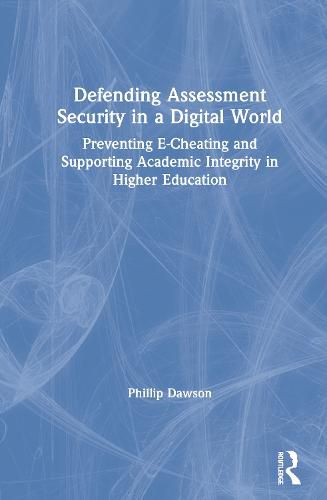 Defending Assessment Security in a Digital World

Preventing E-Cheating and Supporting Academic Integrity in Higher Education

Phillip Dawson

ROUTLEDGE